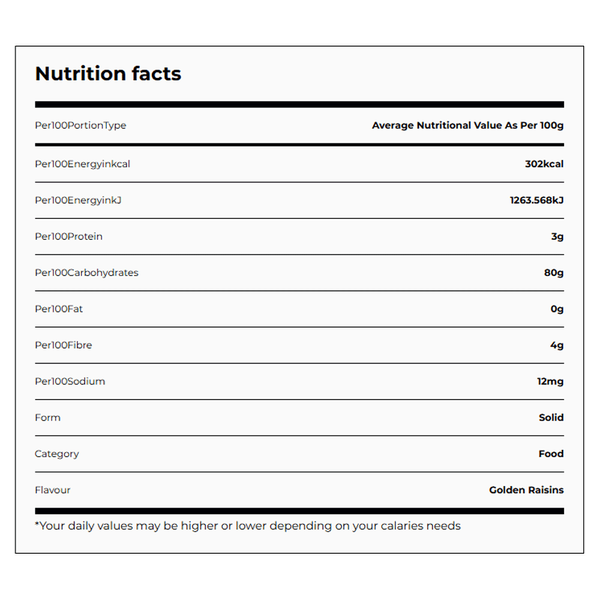 Nutrition facts

| Per100PortionType | Average Nutritional Value As Per 100g |
|---|---|
| Per100Energyinkcal | 302kcal |
| Per100EnergyinkJ | 1263.568kJ |
| Per100Protein | 3g |
| Per100Carbohydrates | 80g |
| Per100Fat | 0g |
| Per100Fibre | 4g |
| Per100Sodium | 12mg |
| Form | Solid |
| Category | Food |
| Flavour | Golden Raisins |

*Your daily values may be higher or lower depending on your calaries needs